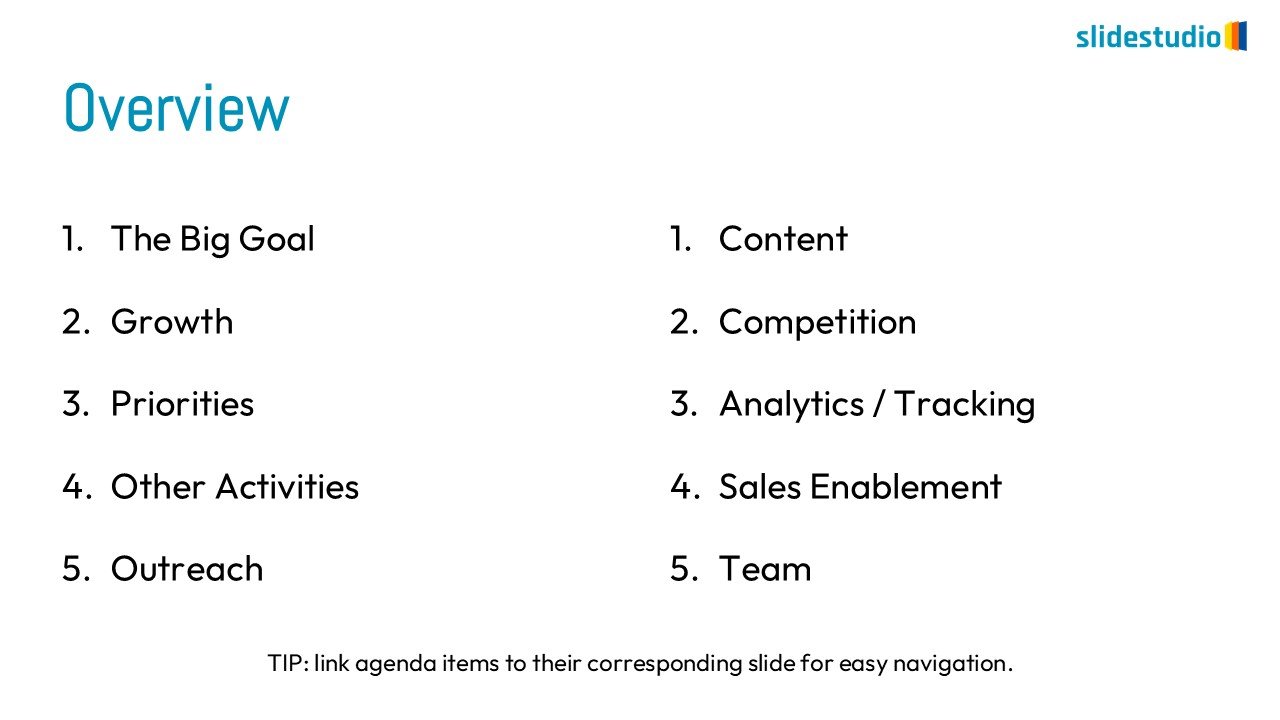 slidestudio

Overview

1. The Big Goal

2. Growth

3. Priorities

4. Other Activities

5. Outreach

1. Content

2. Competition

3. Analytics / Tracking

4. Sales Enablement

5. Team

TIP: link agenda items to their corresponding slide for easy navigation.